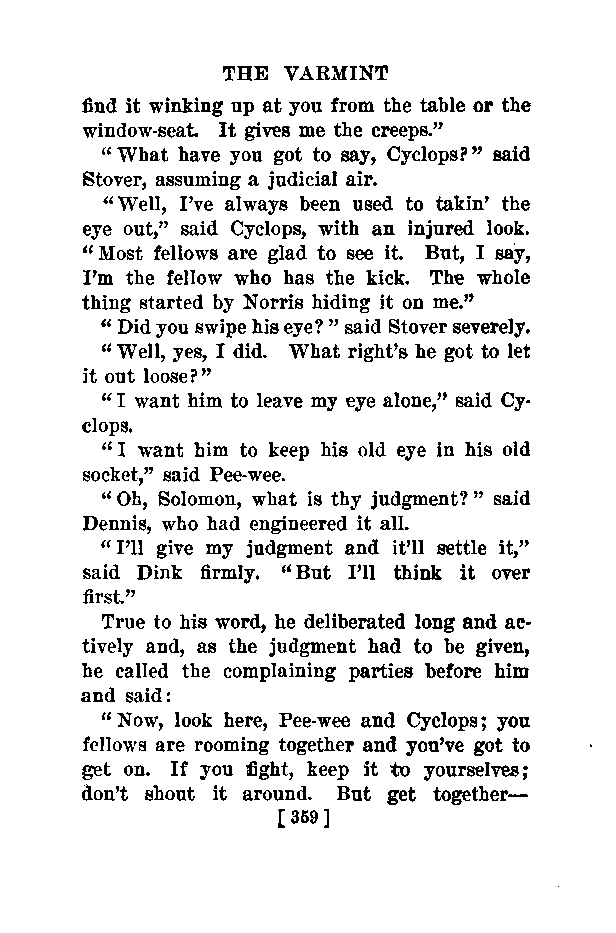 THE VARMINT

find it winking up at you from the table or the window-seat. It gives me the creeps."

"What have you got to say, Cyclops?" said Stover, assuming a judicial air.

"Well, I've always been used to takin' the eye out," said Cyclops, with an injured look. "Most fellows are glad to see it. But, I say, I'm the fellow who has the kick. The whole thing started by Norris hiding it on me."

"Did you swipe his eye?" said Stover severely.

"Well, yes, I did. What right's he got to let it out loose?"

"I want him to leave my eye alone," said Cyclops.

"I want him to keep his old eye in his old socket," said Pee-wee.

"Oh, Solomon, what is thy judgment?" said Dennis, who had engineered it all.

"I'll give my judgment and it'll settle it," said Dink firmly. "But I'll think it over first."

True to his word, he deliberated long and actively and, as the judgment had to be given, he called the complaining parties before him and said:

"Now, look here, Pee-wee and Cyclops; you fellows are rooming together and you've got to get on. If you fight, keep it to yourselves; don't shout it around. But get together—

[359]